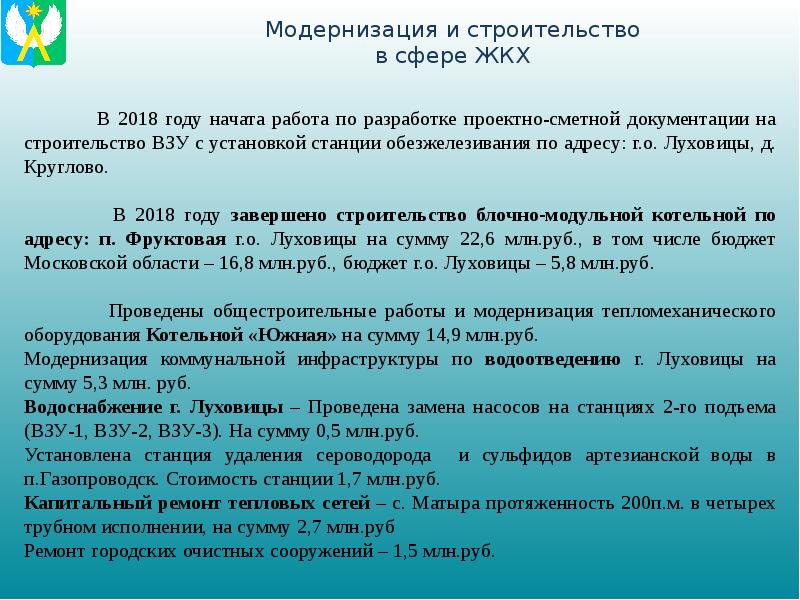 Модернизация и строительство в сфере ЖКХ

В 2018 году начата работа по разработке проектно-сметной документации на строительство ВЗУ с установкой станции обезжелезивания по адресу: г.о. Луховицы, д. Круглово.

В 2018 году завершено строительство блочно-модульной котельной по адресу: п. Фруктовая г.о. Луховицы на сумму 22,6 млн.руб., в том числе бюджет Московской области – 16,8 млн.руб., бюджет г.о. Луховицы – 5,8 млн.руб.

Проведены общестроительные работы и модернизация тепломеханического оборудования Котельной «Южная» на сумму 14,9 млн.руб.
Модернизация коммунальной инфраструктуры по водоотведению г. Луховицы на сумму 5,3 млн. руб.
Водоснабжение г. Луховицы – Проведена замена насосов на станциях 2-го подъема (ВЗУ-1, ВЗУ-2, ВЗУ-3). На сумму 0,5 млн.руб.
Установлена станция удаления сероводорода и сульфидов артезианской воды в п.Газопроводск. Стоимость станции 1,7 млн.руб.
Капитальный ремонт тепловых сетей – с. Матыра протяженность 200п.м. в четырех трубном исполнении, на сумму 2,7 млн.руб
Ремонт городских очистных сооружений – 1,5 млн.руб.